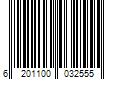 6 201100 032555